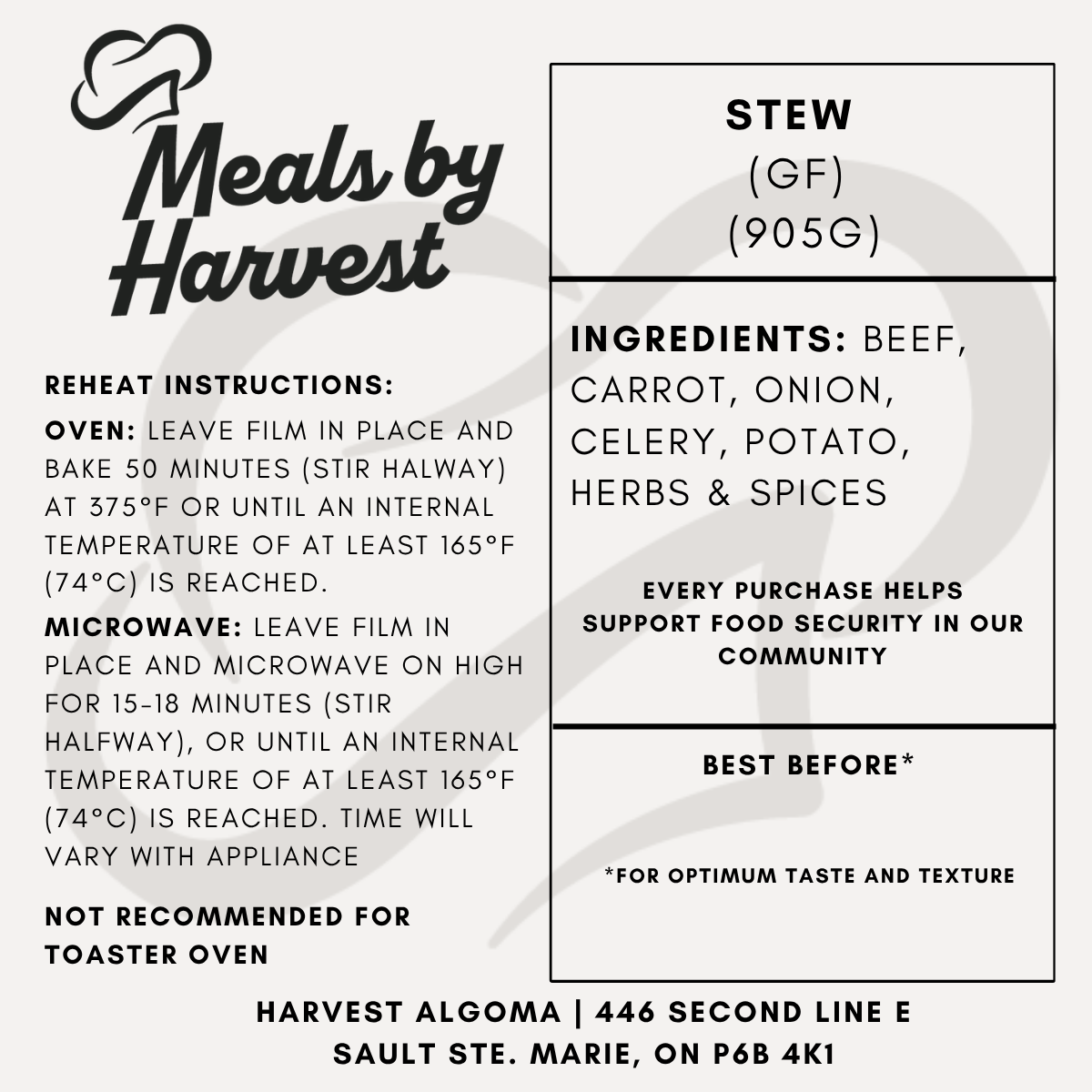 Meals by Harvest

REHEAT INSTRUCTIONS:

OVEN: LEAVE FILM IN PLACE AND BAKE 50 MINUTES (STIR HALWAY) AT 375°F OR UNTIL AN INTERNAL TEMPERATURE OF AT LEAST 165°F (74°C) IS REACHED.

MICROWAVE: LEAVE FILM IN PLACE AND MICROWAVE ON HIGH FOR 15-18 MINUTES (STIR HALFWAY), OR UNTIL AN INTERNAL TEMPERATURE OF AT LEAST 165°F (74°C) IS REACHED. TIME WILL VARY WITH APPLIANCE

NOT RECOMMENDED FOR TOASTER OVEN

STEW
(GF)
(905G)

INGREDIENTS: BEEF, CARROT, ONION, CELERY, POTATO, HERBS & SPICES

EVERY PURCHASE HELPS SUPPORT FOOD SECURITY IN OUR COMMUNITY

BEST BEFORE*

*FOR OPTIMUM TASTE AND TEXTURE

HARVEST ALGOMA | 446 SECOND LINE E
SAULT STE. MARIE, ON P6B 4K1